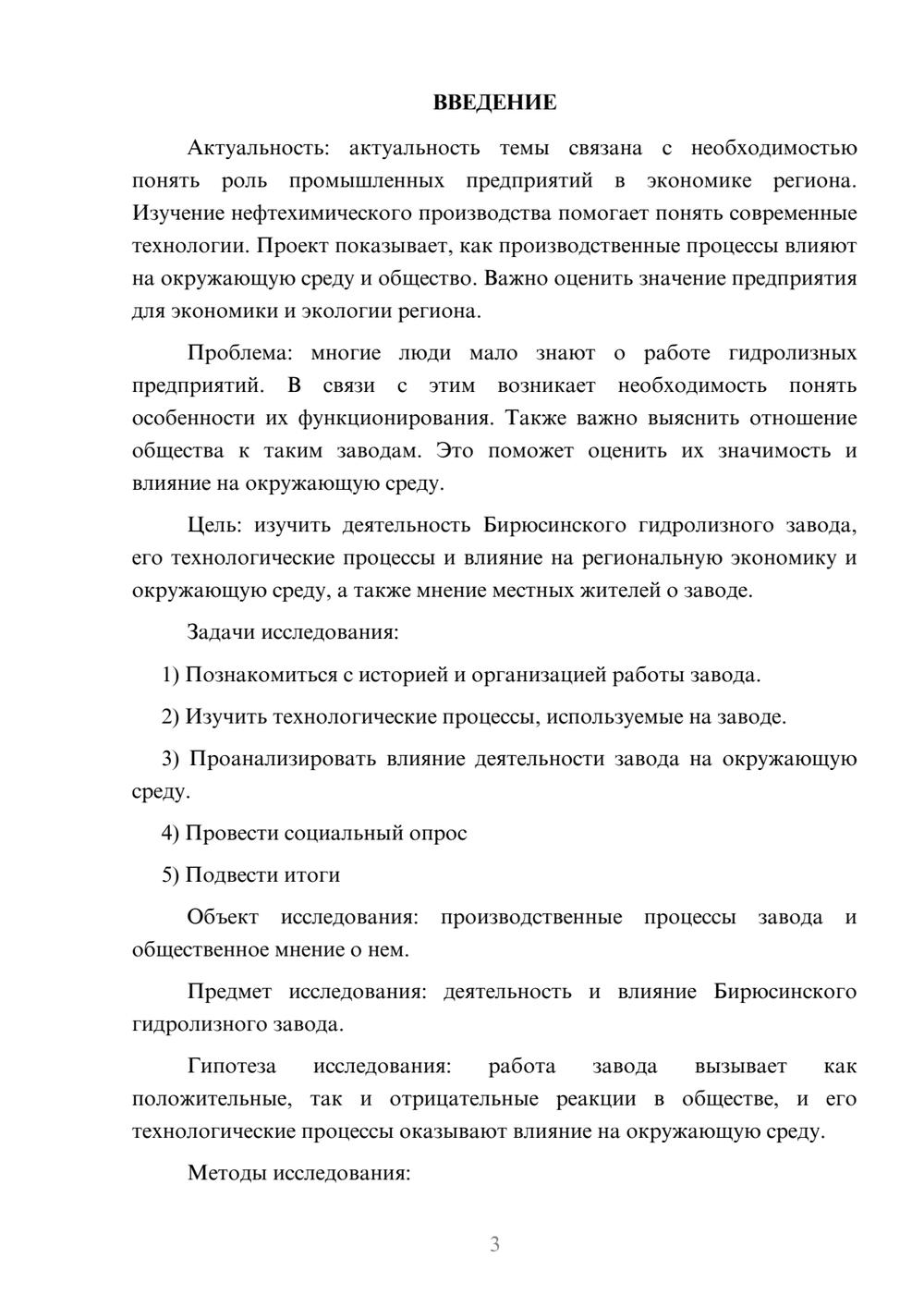 ВВЕДЕНИЕ

Актуальность: актуальность темы связана с необходимостью понять роль промышленных предприятий в экономике региона. Изучение нефтехимического производства помогает понять современные технологии. Проект показывает, как производственные процессы влияют на окружающую среду и общество. Важно оценить значение предприятия для экономики и экологии региона.

Проблема: многие люди мало знают о работе гидролизных предприятий. В связи с этим возникает необходимость понять особенности их функционирования. Также важно выяснить отношение общества к таким заводам. Это поможет оценить их значимость и влияние на окружающую среду.

Цель: изучить деятельность Бирюсинского гидролизного завода, его технологические процессы и влияние на региональную экономику и окружающую среду, а также мнение местных жителей о заводе.

Задачи исследования:

1) Познакомиться с историей и организацией работы завода.

2) Изучить технологические процессы, используемые на заводе.

3) Проанализировать влияние деятельности завода на окружающую среду.

4) Провести социальный опрос

5) Подвести итоги

Объект исследования: производственные процессы завода и общественное мнение о нем.

Предмет исследования: деятельность и влияние Бирюсинского гидролизного завода.

Гипотеза исследования: работа завода вызывает как положительные, так и отрицательные реакции в обществе, и его технологические процессы оказывают влияние на окружающую среду.

Методы исследования:

3